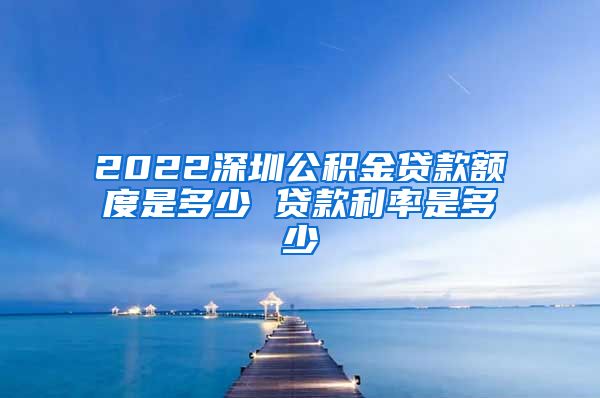 2022深圳公积金贷款额度是多少 贷款利率是多少